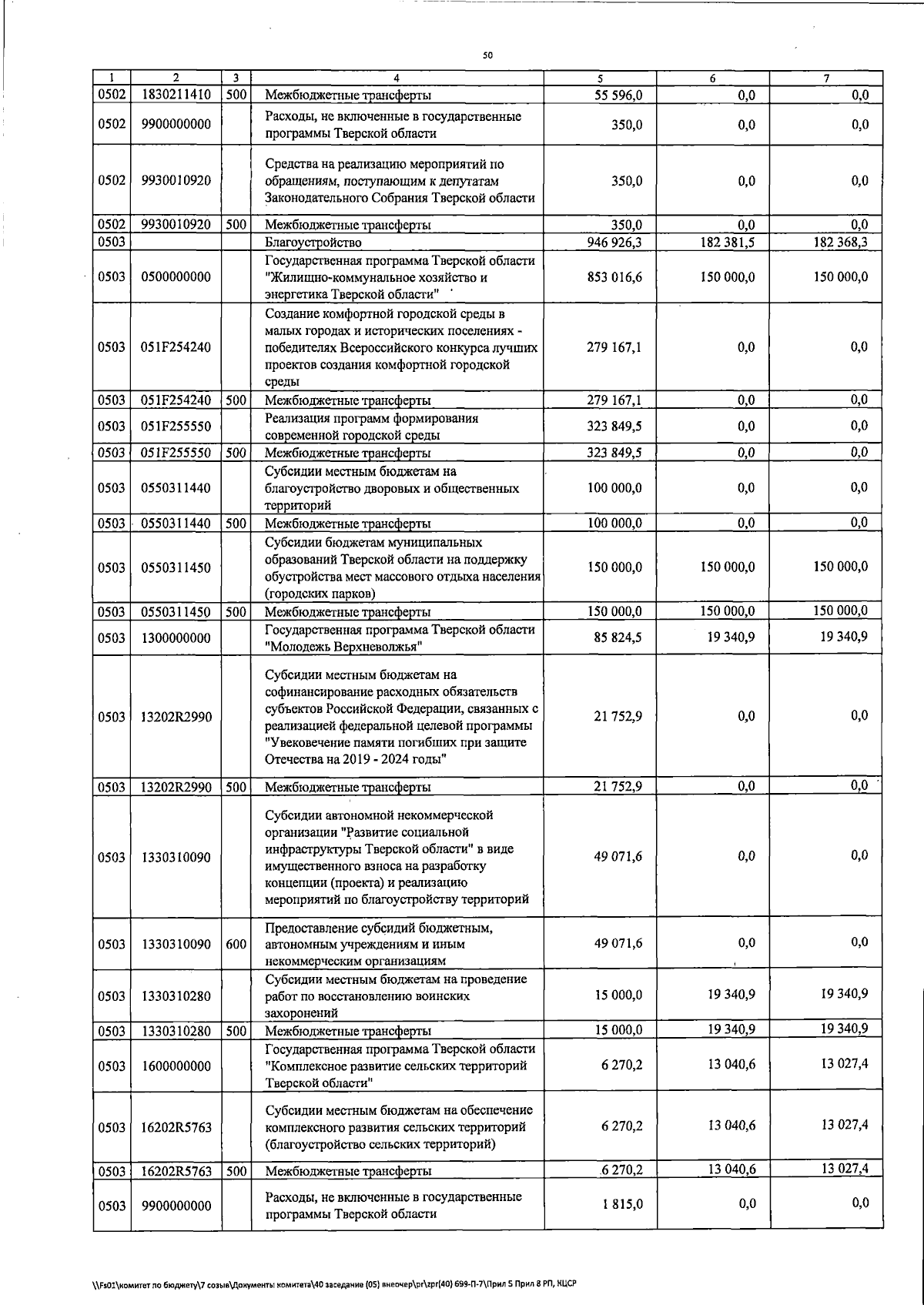 50

| 1 | 2 | 3 | 4 | 5 | 6 | 7 |
|---|---|---|---|---|---|---|
| 0502 | 1830211410 | 500 | Межбюджетные трансферты | 55 596,0 | 0,0 | 0,0 |
| 0502 | 9900000000 | | Расходы, не включенные в государственные программы Тверской области | 350,0 | 0,0 | 0,0 |
| 0502 | 9930010920 | | Средства на реализацию мероприятий по обращениям, поступающим к депутатам Законодательного Собрания Тверской области | 350,0 | 0,0 | 0,0 |
| 0502 | 9930010920 | 500 | Межбюджетные трансферты | 350,0 | 0,0 | 0,0 |
| 0503 | | | Благоустройство | 946 926,3 | 182 381,5 | 182 368,3 |
| 0503 | 0500000000 | | Государственная программа Тверской области "Жилищно-коммунальное хозяйство и энергетика Тверской области" | 853 016,6 | 150 000,0 | 150 000,0 |
| 0503 | 051F254240 | | Создание комфортной городской среды в малых городах и исторических поселениях - победителях Всероссийского конкурса лучших проектов создания комфортной городской среды | 279 167,1 | 0,0 | 0,0 |
| 0503 | 051F254240 | 500 | Межбюджетные трансферты | 279 167,1 | 0,0 | 0,0 |
| 0503 | 051F255550 | | Реализация программ формирования современной городской среды | 323 849,5 | 0,0 | 0,0 |
| 0503 | 051F255550 | 500 | Межбюджетные трансферты | 323 849,5 | 0,0 | 0,0 |
| 0503 | 0550311440 | | Субсидии местным бюджетам на благоустройство дворовых и общественных территорий | 100 000,0 | 0,0 | 0,0 |
| 0503 | 0550311440 | 500 | Межбюджетные трансферты | 100 000,0 | 0,0 | 0,0 |
| 0503 | 0550311450 | | Субсидии бюджетам муниципальных образований Тверской области на поддержку обустройства мест массового отдыха населения (городских парков) | 150 000,0 | 150 000,0 | 150 000,0 |
| 0503 | 0550311450 | 500 | Межбюджетные трансферты | 150 000,0 | 150 000,0 | 150 000,0 |
| 0503 | 1300000000 | | Государственная программа Тверской области "Молодежь Верхневолжья" | 85 824,5 | 19 340,9 | 19 340,9 |
| 0503 | 13202R2990 | | Субсидии местным бюджетам на софинансирование расходных обязательств субъектов Российской Федерации, связанных с реализацией федеральной целевой программы "Увековечение памяти погибших при защите Отечества на 2019 - 2024 годы" | 21 752,9 | 0,0 | 0,0 |
| 0503 | 13202R2990 | 500 | Межбюджетные трансферты | 21 752,9 | 0,0 | 0,0 |
| 0503 | 1330310090 | | Субсидии автономной некоммерческой организации "Развитие социальной инфраструктуры Тверской области" в виде имущественного взноса на разработку концепции (проекта) и реализацию мероприятий по благоустройству территорий | 49 071,6 | 0,0 | 0,0 |
| 0503 | 1330310090 | 600 | Предоставление субсидий бюджетным, автономным учреждениям и иным некоммерческим организациям | 49 071,6 | 0,0 | 0,0 |
| 0503 | 1330310280 | | Субсидии местным бюджетам на проведение работ по восстановлению воинских захоронений | 15 000,0 | 19 340,9 | 19 340,9 |
| 0503 | 1330310280 | 500 | Межбюджетные трансферты | 15 000,0 | 19 340,9 | 19 340,9 |
| 0503 | 1600000000 | | Государственная программа Тверской области "Комплексное развитие сельских территорий Тверской области" | 6 270,2 | 13 040,6 | 13 027,4 |
| 0503 | 16202R5763 | | Субсидии местным бюджетам на обеспечение комплексного развития сельских территорий (благоустройство сельских территорий) | 6 270,2 | 13 040,6 | 13 027,4 |
| 0503 | 16202R5763 | 500 | Межбюджетные трансферты | 6 270,2 | 13 040,6 | 13 027,4 |
| 0503 | 9900000000 | | Расходы, не включенные в государственные программы Тверской области | 1 815,0 | 0,0 | 0,0 |

\\Fs01\комитет по бюджету\7 созыв\Документы комитета\40 заседание (05) внеочер\pr\zpr(40) 699-П-7\Прил 5 Прил 8 РП, КЦСР